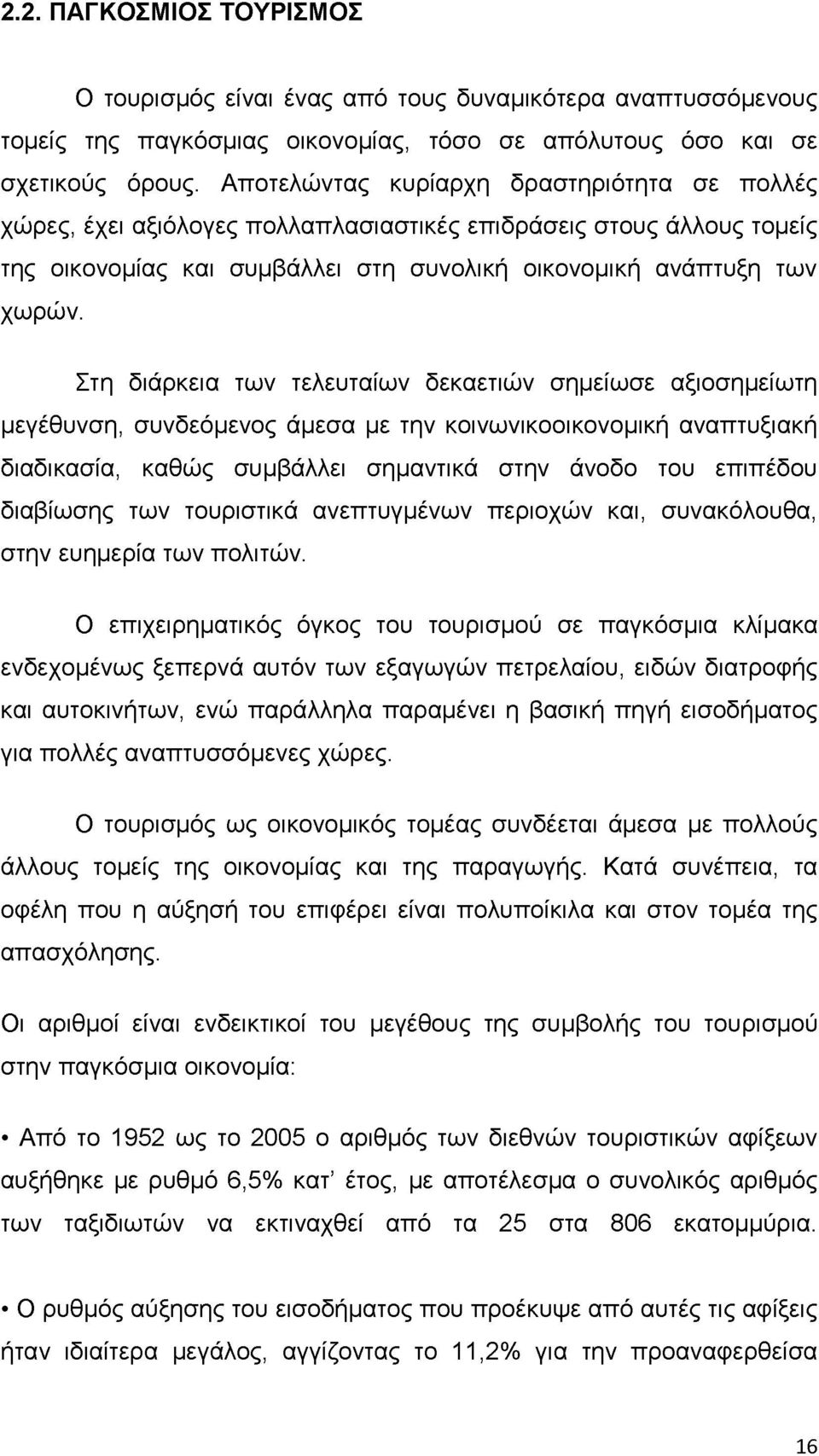 2.2. ΠΑΓΚΟΣΜΙΟΣ ΤΟΥΡΙΣΜΟΣ

Ο τουρισμός είναι ένας από τους δυναμικότερα αναπτυσσόμενους τομείς της παγκόσμιας οικονομίας, τόσο σε απόλυτους όσο και σε σχετικούς όρους. Αποτελώντας κυρίαρχη δραστηριότητα σε πολλές χώρες, έχει αξιόλογες πολλαπλασιαστικές επιδράσεις στους άλλους τομείς της οικονομίας και συμβάλλει στη συνολική οικονομική ανάπτυξη των χωρών.

Στη διάρκεια των τελευταίων δεκαετιών σημείωσε αξιοσημείωτη μεγέθυνση, συνδεόμενος άμεσα με την κοινωνικοοικονομική αναπτυξιακή διαδικασία, καθώς συμβάλλει σημαντικά στην άνοδο του επιπέδου διαβίωσης των τουριστικά ανεπτυγμένων περιοχών και, συνακόλουθα, στην ευημερία των πολιτών.

Ο επιχειρηματικός όγκος του τουρισμού σε παγκόσμια κλίμακα ενδεχομένως ξεπερνά αυτόν των εξαγωγών πετρελαίου, ειδών διατροφής και αυτοκινήτων, ενώ παράλληλα παραμένει η βασική πηγή εισοδήματος για πολλές αναπτυσσόμενες χώρες.

Ο τουρισμός ως οικονομικός τομέας συνδέεται άμεσα με πολλούς άλλους τομείς της οικονομίας και της παραγωγής. Κατά συνέπεια, τα οφέλη που η αύξησή του επιφέρει είναι πολυποίκιλα και στον τομέα της απασχόλησης.

Οι αριθμοί είναι ενδεικτικοί του μεγέθους της συμβολής του τουρισμού στην παγκόσμια οικονομία:

• Από το 1952 ως το 2005 ο αριθμός των διεθνών τουριστικών αφίξεων αυξήθηκε με ρυθμό 6,5% κατ' έτος, με αποτέλεσμα ο συνολικός αριθμός των ταξιδιωτών να εκτιναχθεί από τα 25 στα 806 εκατομμύρια.

• Ο ρυθμός αύξησης του εισοδήματος που προέκυψε από αυτές τις αφίξεις ήταν ιδιαίτερα μεγάλος, αγγίζοντας το 11,2% για την προαναφερθείσα

16